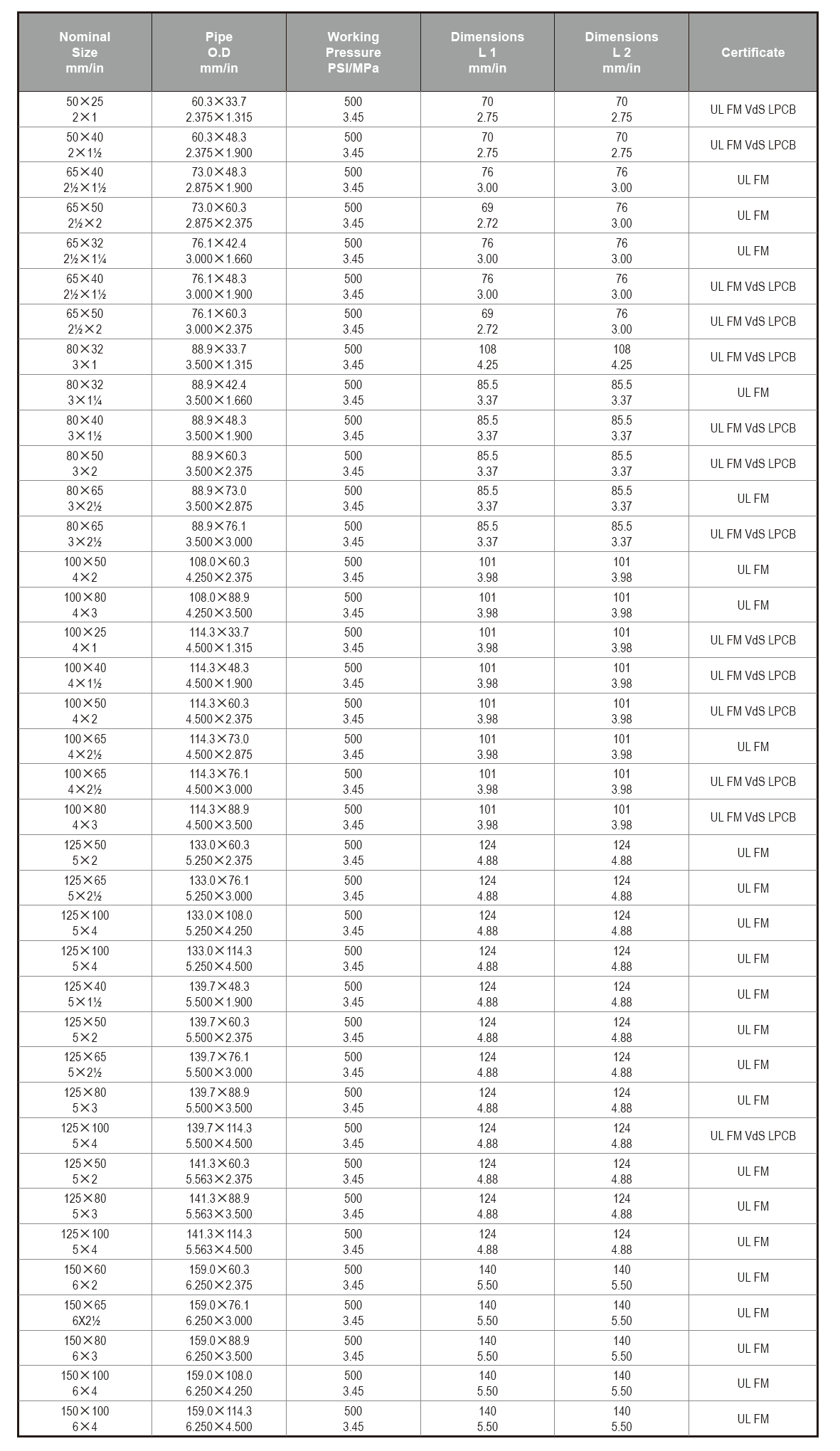 | Nominal Size mm/in | Pipe O.D mm/in | Working Pressure PSI/MPa | Dimensions L 1 mm/in | Dimensions L 2 mm/in | Certificate |
|---|---|---|---|---|---|
| 50×25 2×1 | 60.3×33.7 2.375×1.315 | 500 3.45 | 70 2.75 | 70 2.75 | UL FM VdS LPCB |
| 50×40 2×1½ | 60.3×48.3 2.375×1.900 | 500 3.45 | 70 2.75 | 70 2.75 | UL FM VdS LPCB |
| 65×40 2½×1½ | 73.0×48.3 2.875×1.900 | 500 3.45 | 76 3.00 | 76 3.00 | UL FM |
| 65×50 2½×2 | 73.0×60.3 2.875×2.375 | 500 3.45 | 69 2.72 | 76 3.00 | UL FM |
| 65×32 2½×1¼ | 76.1×42.4 3.000×1.660 | 500 3.45 | 76 3.00 | 76 3.00 | UL FM |
| 65×40 2½×1½ | 76.1×48.3 3.000×1.900 | 500 3.45 | 76 3.00 | 76 3.00 | UL FM VdS LPCB |
| 65×50 2½×2 | 76.1×60.3 3.000×2.375 | 500 3.45 | 69 2.72 | 76 3.00 | UL FM VdS LPCB |
| 80×32 3×1 | 88.9×33.7 3.500×1.315 | 500 3.45 | 108 4.25 | 108 4.25 | UL FM VdS LPCB |
| 80×32 3×1¼ | 88.9×42.4 3.500×1.660 | 500 3.45 | 85.5 3.37 | 85.5 3.37 | UL FM |
| 80×40 3×1½ | 88.9×48.3 3.500×1.900 | 500 3.45 | 85.5 3.37 | 85.5 3.37 | UL FM VdS LPCB |
| 80×50 3×2 | 88.9×60.3 3.500×2.375 | 500 3.45 | 85.5 3.37 | 85.5 3.37 | UL FM VdS LPCB |
| 80×65 3×2½ | 88.9×73.0 3.500×2.875 | 500 3.45 | 85.5 3.37 | 85.5 3.37 | UL FM |
| 80×65 3×2½ | 88.9×76.1 3.500×3.000 | 500 3.45 | 85.5 3.37 | 85.5 3.37 | UL FM VdS LPCB |
| 100×50 4×2 | 108.0×60.3 4.250×2.375 | 500 3.45 | 101 3.98 | 101 3.98 | UL FM |
| 100×80 4×3 | 108.0×88.9 4.250×3.500 | 500 3.45 | 101 3.98 | 101 3.98 | UL FM |
| 100×25 4×1 | 114.3×33.7 4.500×1.315 | 500 3.45 | 101 3.98 | 101 3.98 | UL FM VdS LPCB |
| 100×40 4×1½ | 114.3×48.3 4.500×1.900 | 500 3.45 | 101 3.98 | 101 3.98 | UL FM VdS LPCB |
| 100×50 4×2 | 114.3×60.3 4.500×2.375 | 500 3.45 | 101 3.98 | 101 3.98 | UL FM VdS LPCB |
| 100×65 4×2½ | 114.3×73.0 4.500×2.875 | 500 3.45 | 101 3.98 | 101 3.98 | UL FM |
| 100×65 4×2½ | 114.3×76.1 4.500×3.000 | 500 3.45 | 101 3.98 | 101 3.98 | UL FM VdS LPCB |
| 100×80 4×3 | 114.3×88.9 4.500×3.500 | 500 3.45 | 101 3.98 | 101 3.98 | UL FM VdS LPCB |
| 125×50 5×2 | 133.0×60.3 5.250×2.375 | 500 3.45 | 124 4.88 | 124 4.88 | UL FM |
| 125×65 5×2½ | 133.0×76.1 5.250×3.000 | 500 3.45 | 124 4.88 | 124 4.88 | UL FM |
| 125×100 5×4 | 133.0×108.0 5.250×4.250 | 500 3.45 | 124 4.88 | 124 4.88 | UL FM |
| 125×100 5×4 | 133.0×114.3 5.250×4.500 | 500 3.45 | 124 4.88 | 124 4.88 | UL FM |
| 125×40 5×1½ | 139.7×48.3 5.500×1.900 | 500 3.45 | 124 4.88 | 124 4.88 | UL FM |
| 125×50 5×2 | 139.7×60.3 5.500×2.375 | 500 3.45 | 124 4.88 | 124 4.88 | UL FM |
| 125×65 5×2½ | 139.7×76.1 5.500×3.000 | 500 3.45 | 124 4.88 | 124 4.88 | UL FM |
| 125×80 5×3 | 139.7×88.9 5.500×3.500 | 500 3.45 | 124 4.88 | 124 4.88 | UL FM |
| 125×100 5×4 | 139.7×114.3 5.500×4.500 | 500 3.45 | 124 4.88 | 124 4.88 | UL FM VdS LPCB |
| 125×50 5×2 | 141.3×60.3 5.563×2.375 | 500 3.45 | 124 4.88 | 124 4.88 | UL FM |
| 125×80 5×3 | 141.3×88.9 5.563×3.500 | 500 3.45 | 124 4.88 | 124 4.88 | UL FM |
| 125×100 5×4 | 141.3×114.3 5.563×4.500 | 500 3.45 | 124 4.88 | 124 4.88 | UL FM |
| 150×60 6×2 | 159.0×60.3 6.250×2.375 | 500 3.45 | 140 5.50 | 140 5.50 | UL FM |
| 150×65 6X2½ | 159.0×76.1 6.250×3.000 | 500 3.45 | 140 5.50 | 140 5.50 | UL FM |
| 150×80 6×3 | 159.0×88.9 6.250×3.500 | 500 3.45 | 140 5.50 | 140 5.50 | UL FM |
| 150×100 6×4 | 159.0×108.0 6.250×4.250 | 500 3.45 | 140 5.50 | 140 5.50 | UL FM |
| 150×100 6×4 | 159.0×114.3 6.250×4.500 | 500 3.45 | 140 5.50 | 140 5.50 | UL FM |